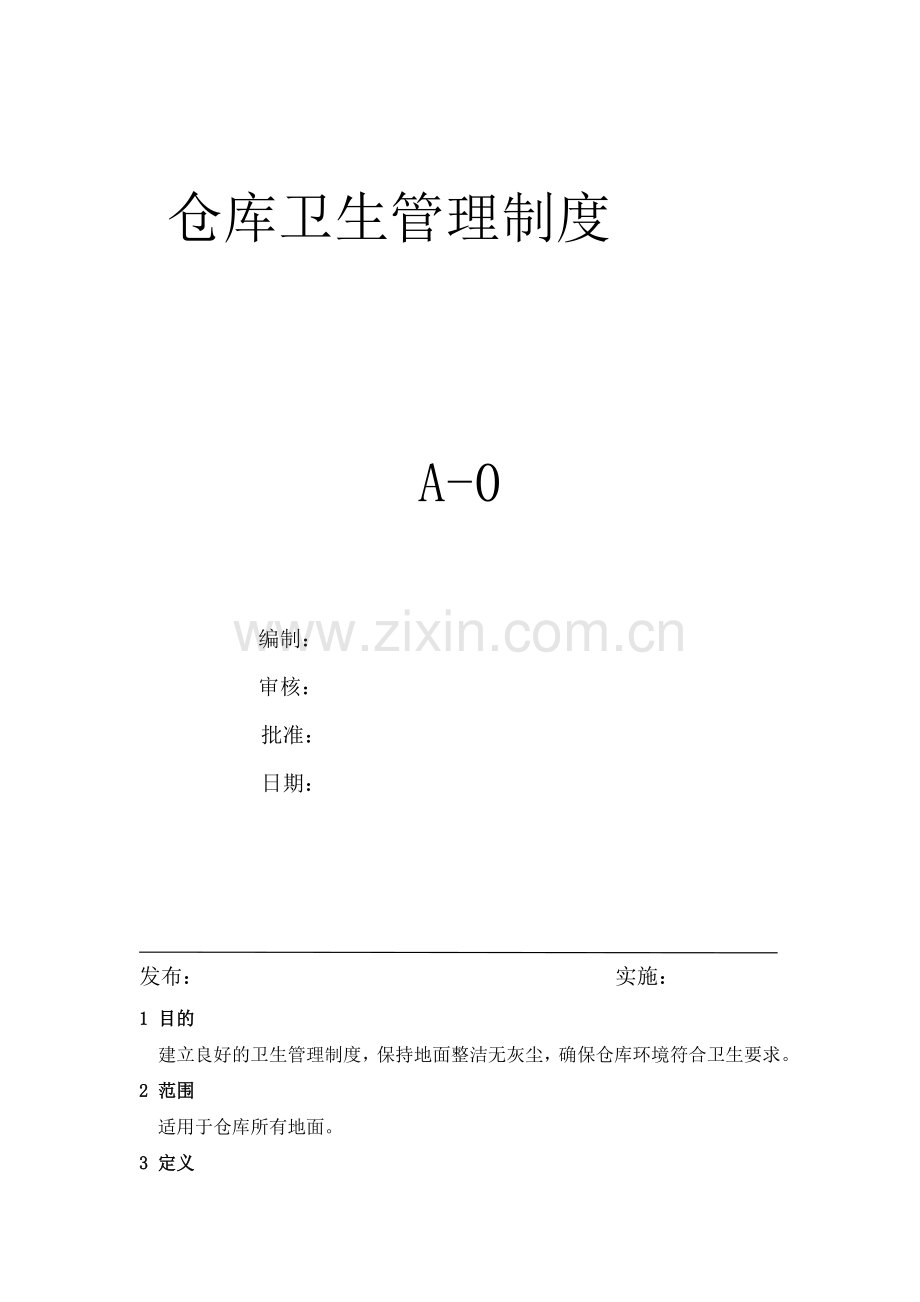 仓库卫生管理制度

A-0

编制：

审核：

批准：

日期：

发布： 实施：

1 目的

建立良好的卫生管理制度，保持地面整洁无灰尘，确保仓库环境符合卫生要求。

2 范围

适用于仓库所有地面。

3 定义

www.zixin.com.cn